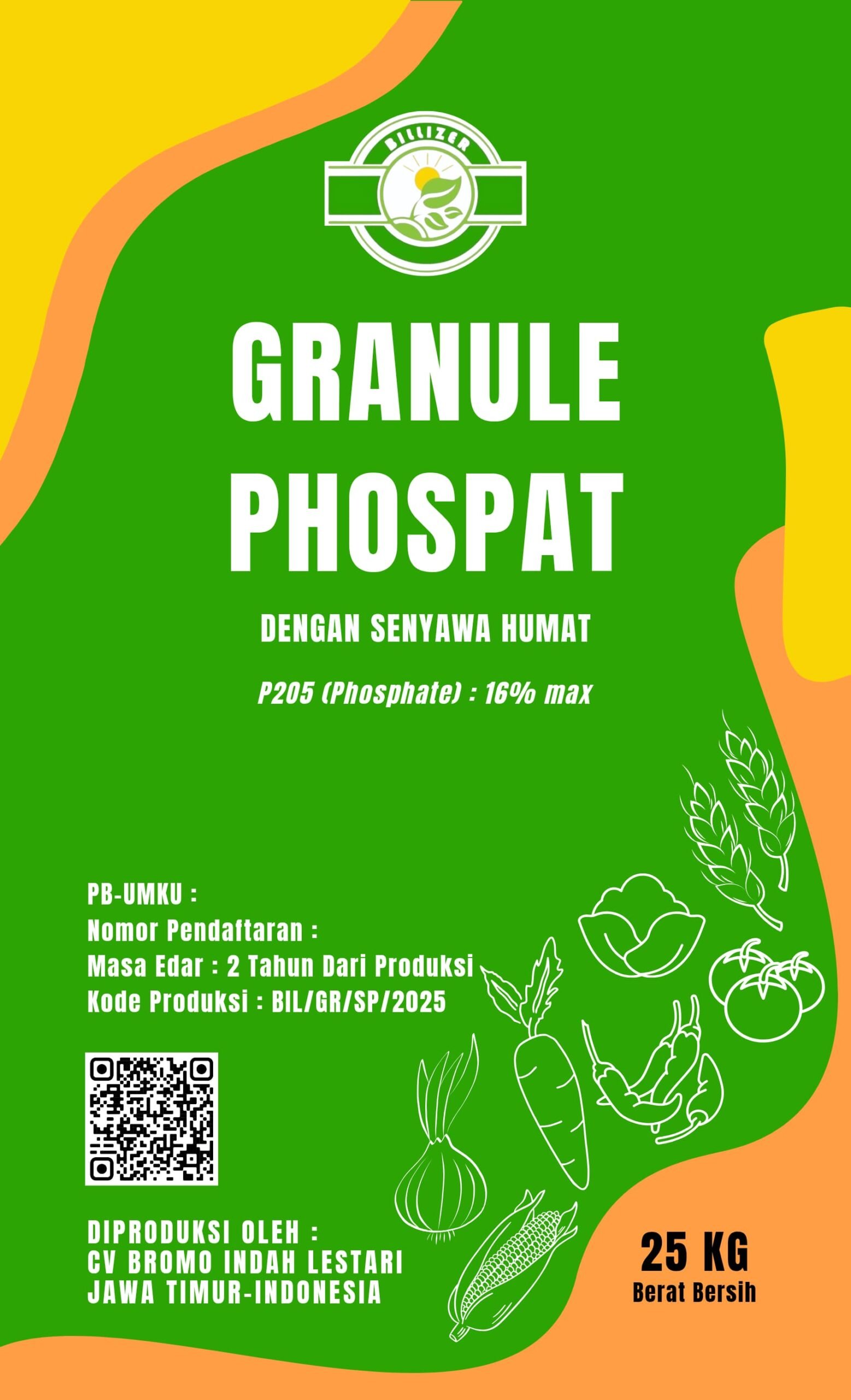 BILLIZER

GRANULE PHOSPAT

DENGAN SENYAWA HUMAT

P205 (Phosphate) : 16% max

PB-UMKU :
Nomor Pendaftaran :
Masa Edar : 2 Tahun Dari Produksi
Kode Produksi : BIL/GR/SP/2025

DIPRODUKSI OLEH :
CV BROMO INDAH LESTARI
JAWA TIMUR-INDONESIA

25 KG
Berat Bersih